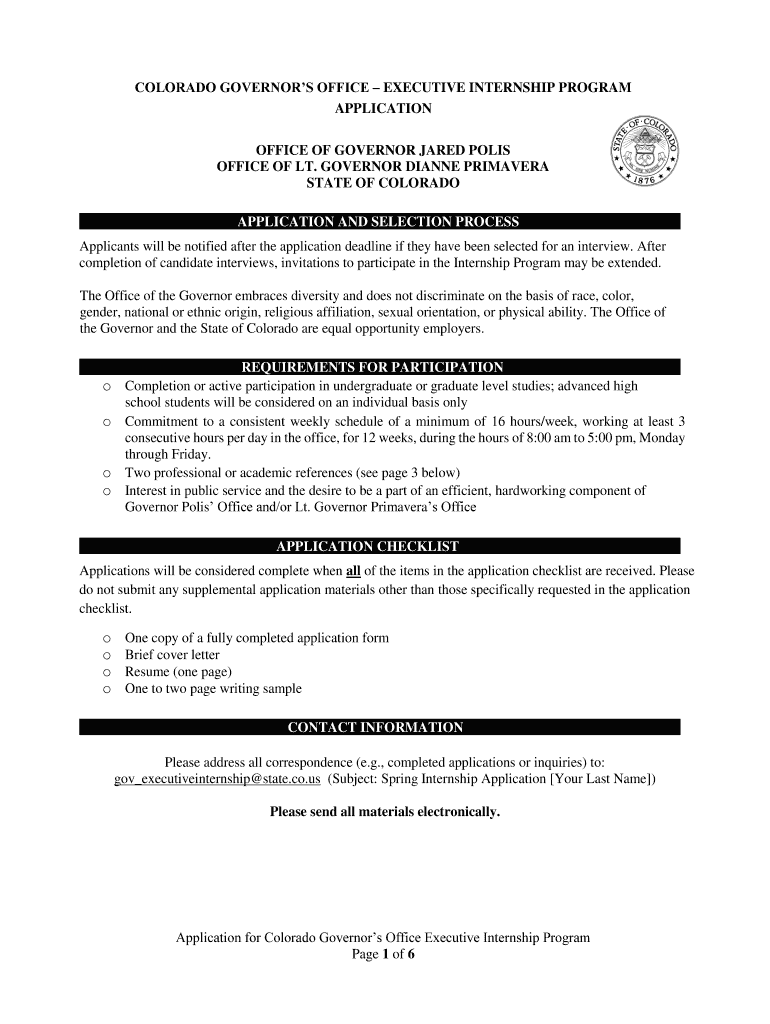 COLORADO GOVERNOR'S OFFICE – EXECUTIVE INTERNSHIP PROGRAM
APPLICATION

OFFICE OF GOVERNOR JARED POLIS
OFFICE OF LT. GOVERNOR DIANNE PRIMAVERA
STATE OF COLORADO

STATE OF COLORADO
1876

APPLICATION AND SELECTION PROCESS

Applicants will be notified after the application deadline if they have been selected for an interview. After completion of candidate interviews, invitations to participate in the Internship Program may be extended.

The Office of the Governor embraces diversity and does not discriminate on the basis of race, color, gender, national or ethnic origin, religious affiliation, sexual orientation, or physical ability. The Office of the Governor and the State of Colorado are equal opportunity employers.

REQUIREMENTS FOR PARTICIPATION

o Completion or active participation in undergraduate or graduate level studies; advanced high school students will be considered on an individual basis only
o Commitment to a consistent weekly schedule of a minimum of 16 hours/week, working at least 3 consecutive hours per day in the office, for 12 weeks, during the hours of 8:00 am to 5:00 pm, Monday through Friday.
o Two professional or academic references (see page 3 below)
o Interest in public service and the desire to be a part of an efficient, hardworking component of Governor Polis' Office and/or Lt. Governor Primavera's Office

APPLICATION CHECKLIST

Applications will be considered complete when all of the items in the application checklist are received. Please do not submit any supplemental application materials other than those specifically requested in the application checklist.

o One copy of a fully completed application form
o Brief cover letter
o Resume (one page)
o One to two page writing sample

CONTACT INFORMATION

Please address all correspondence (e.g., completed applications or inquiries) to:
gov_executiveinternship@state.co.us (Subject: Spring Internship Application [Your Last Name])

Please send all materials electronically.

Application for Colorado Governor's Office Executive Internship Program
Page 1 of 6